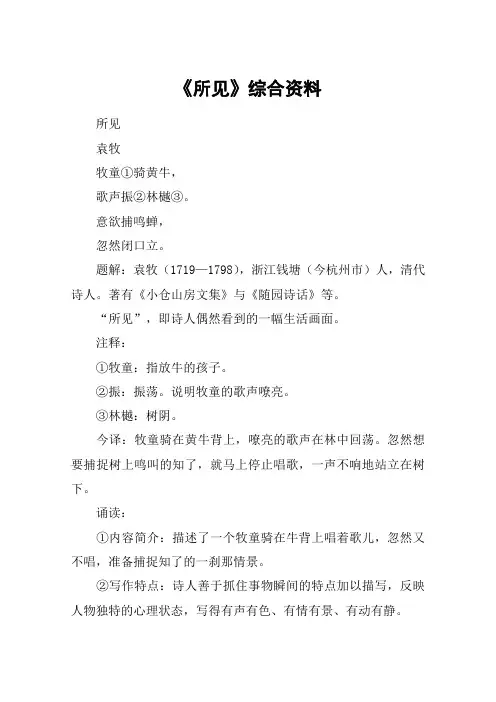 《所见》综合资料

所见

袁牧

牧童①骑黄牛，

歌声振②林樾③。

意欲捕鸣蝉，

忽然闭口立。

题解：袁牧（1719—1798），浙江钱塘（今杭州市）人，清代诗人。著有《小仓山房文集》与《随园诗话》等。

“所见”，即诗人偶然看到的一幅生活画面。

注释：

①牧童：指放牛的孩子。

②振：振荡。说明牧童的歌声嘹亮。

③林樾：树阴。

今译：牧童骑在黄牛背上，嘹亮的歌声在林中回荡。忽然想要捕捉树上鸣叫的知了，就马上停止唱歌，一声不响地站立在树下。

诵读：

①内容简介：描述了一个牧童骑在牛背上唱着歌儿，忽然又不唱，准备捕捉知了的一刹那情景。

②写作特点：诗人善于抓住事物瞬间的特点加以描写，反映人物独特的心理状态，写得有声有色、有情有景、有动有静。